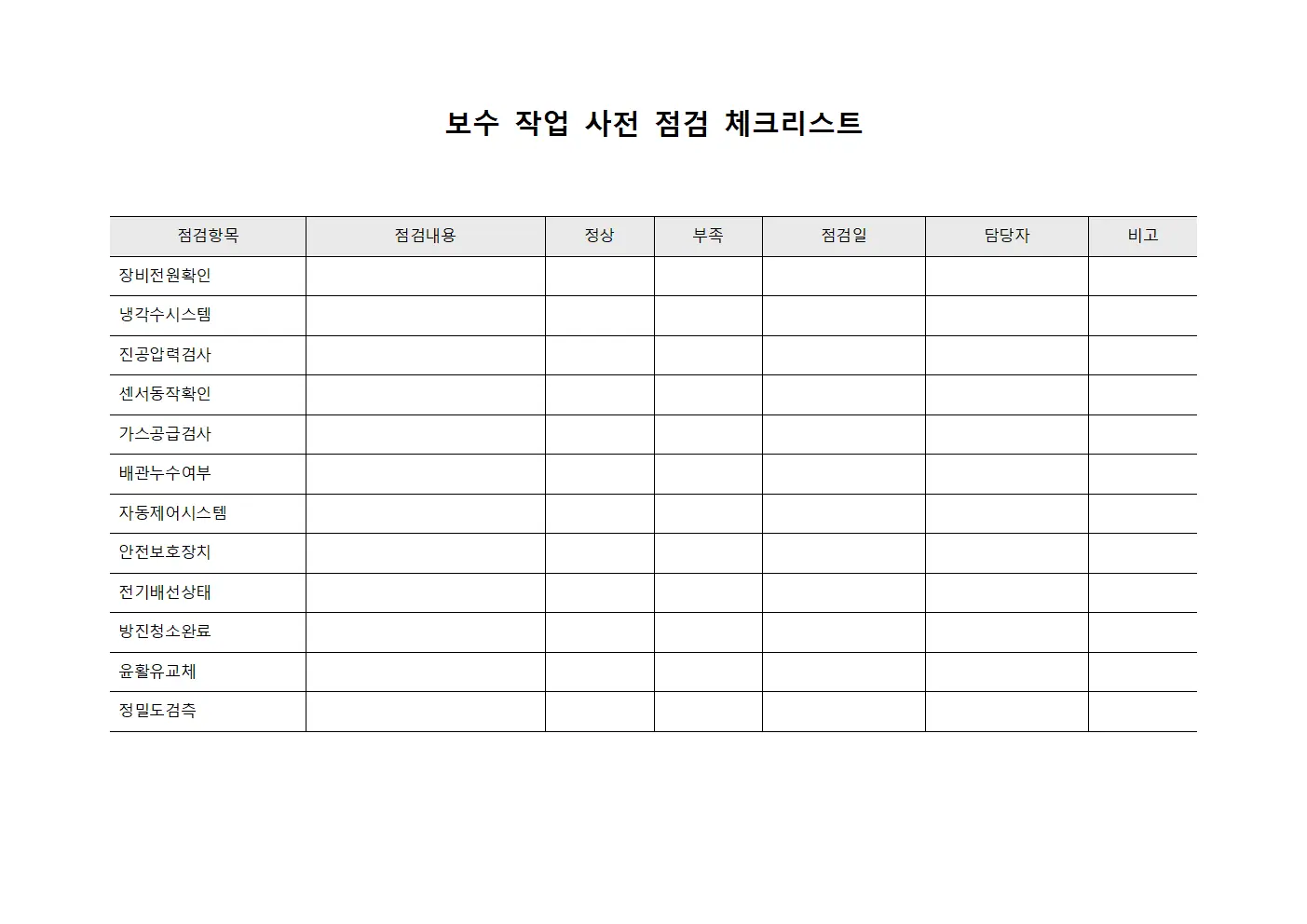 보수 작업 사전 점검 체크리스트

| 점검항목 | 점검내용 | 정상 | 부족 | 점검일 | 담당자 | 비고 |
|---|---|---|---|---|---|---|
| 장비전원확인 | | | | | | |
| 냉각수시스템 | | | | | | |
| 진공압력검사 | | | | | | |
| 센서동작확인 | | | | | | |
| 가스공급검사 | | | | | | |
| 배관누수여부 | | | | | | |
| 자동제어시스템 | | | | | | |
| 안전보호장치 | | | | | | |
| 전기배선상태 | | | | | | |
| 방진청소완료 | | | | | | |
| 윤활유교체 | | | | | | |
| 정밀도검측 | | | | | | |